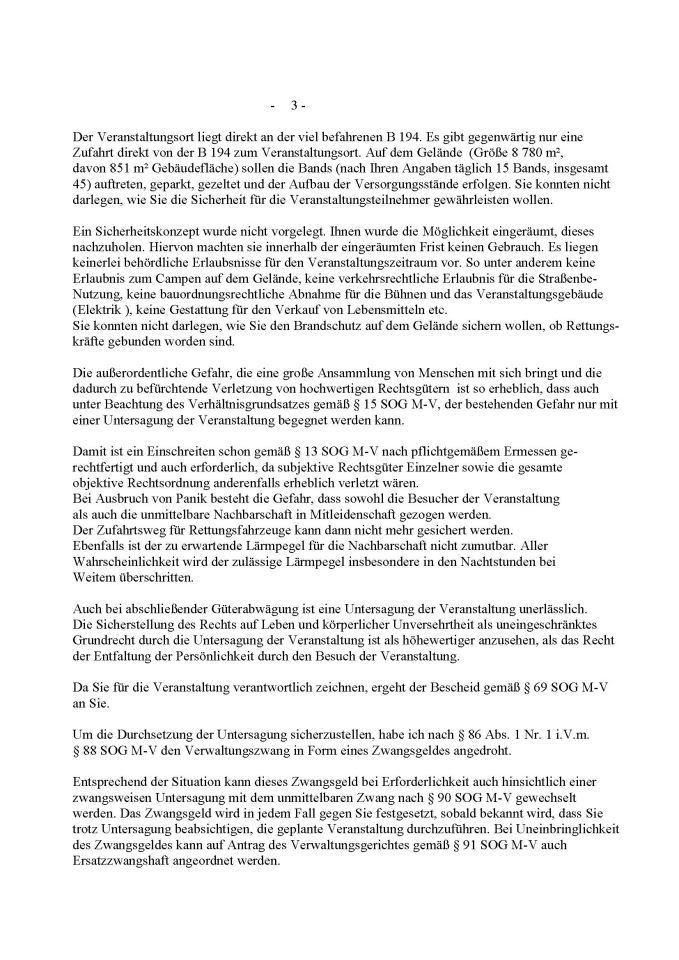 - 3 -

Der Veranstaltungsort liegt direkt an der viel befahrenen B 194. Es gibt gegenwärtig nur eine Zufahrt direkt von der B 194 zum Veranstaltungsort. Auf dem Gelände (Größe 8 780 m², davon 851 m² Gebäudefläche) sollen die Bands (nach Ihren Angaben täglich 15 Bands, insgesamt 45) auftreten, geparkt, gezeltet und der Aufbau der Versorgungsstände erfolgen. Sie konnten nicht darlegen, wie Sie die Sicherheit für die Veranstaltungsteilnehmer gewährleisten wollen.

Ein Sicherheitskonzept wurde nicht vorgelegt. Ihnen wurde die Möglichkeit eingeräumt, dieses nachzuholen. Hiervon machten sie innerhalb der eingeräumten Frist keinen Gebrauch. Es liegen keinerlei behördliche Erlaubnisse für den Veranstaltungszeitraum vor. So unter anderem keine Erlaubnis zum Campen auf dem Gelände, keine verkehrsrechtliche Erlaubnis für die Straßenbe-Nutzung, keine bauordnungsrechtliche Abnahme für die Bühnen und das Veranstaltungsgebäude (Elektrik ), keine Gestattung für den Verkauf von Lebensmitteln etc.
Sie konnten nicht darlegen, wie Sie den Brandschutz auf dem Gelände sichern wollen, ob Rettungskräfte gebunden worden sind.

Die außerordentliche Gefahr, die eine große Ansammlung von Menschen mit sich bringt und die dadurch zu befürchtende Verletzung von hochwertigen Rechtsgütern ist so erheblich, dass auch unter Beachtung des Verhältnisgrundsatzes gemäß § 15 SOG M-V, der bestehenden Gefahr nur mit einer Untersagung der Veranstaltung begegnet werden kann.

Damit ist ein Einschreiten schon gemäß § 13 SOG M-V nach pflichtgemäßem Ermessen gerechtfertigt und auch erforderlich, da subjektive Rechtsgüter Einzelner sowie die gesamte objektive Rechtsordnung anderenfalls erheblich verletzt wären.
Bei Ausbruch von Panik besteht die Gefahr, dass sowohl die Besucher der Veranstaltung als auch die unmittelbare Nachbarschaft in Mitleidenschaft gezogen werden.
Der Zufahrtsweg für Rettungsfahrzeuge kann dann nicht mehr gesichert werden.
Ebenfalls ist der zu erwartende Lärmpegel für die Nachbarschaft nicht zumutbar. Aller Wahrscheinlichkeit wird der zulässige Lärmpegel insbesondere in den Nachtstunden bei Weitem überschritten.

Auch bei abschließender Güterabwägung ist eine Untersagung der Veranstaltung unerlässlich.
Die Sicherstellung des Rechts auf Leben und körperlicher Unversehrtheit als uneingeschränktes Grundrecht durch die Untersagung der Veranstaltung ist als höhewertiger anzusehen, als das Recht der Entfaltung der Persönlichkeit durch den Besuch der Veranstaltung.

Da Sie für die Veranstaltung verantwortlich zeichnen, ergeht der Bescheid gemäß § 69 SOG M-V an Sie.

Um die Durchsetzung der Untersagung sicherzustellen, habe ich nach § 86 Abs. 1 Nr. 1 i.V.m. § 88 SOG M-V den Verwaltungszwang in Form eines Zwangsgeldes angedroht.

Entsprechend der Situation kann dieses Zwangsgeld bei Erforderlichkeit auch hinsichtlich einer zwangsweisen Untersagung mit dem unmittelbaren Zwang nach § 90 SOG M-V gewechselt werden. Das Zwangsgeld wird in jedem Fall gegen Sie festgesetzt, sobald bekannt wird, dass Sie trotz Untersagung beabsichtigen, die geplante Veranstaltung durchzuführen. Bei Uneinbringlichkeit des Zwangsgeldes kann auf Antrag des Verwaltungsgerichtes gemäß § 91 SOG M-V auch Ersatzzwangshaft angeordnet werden.